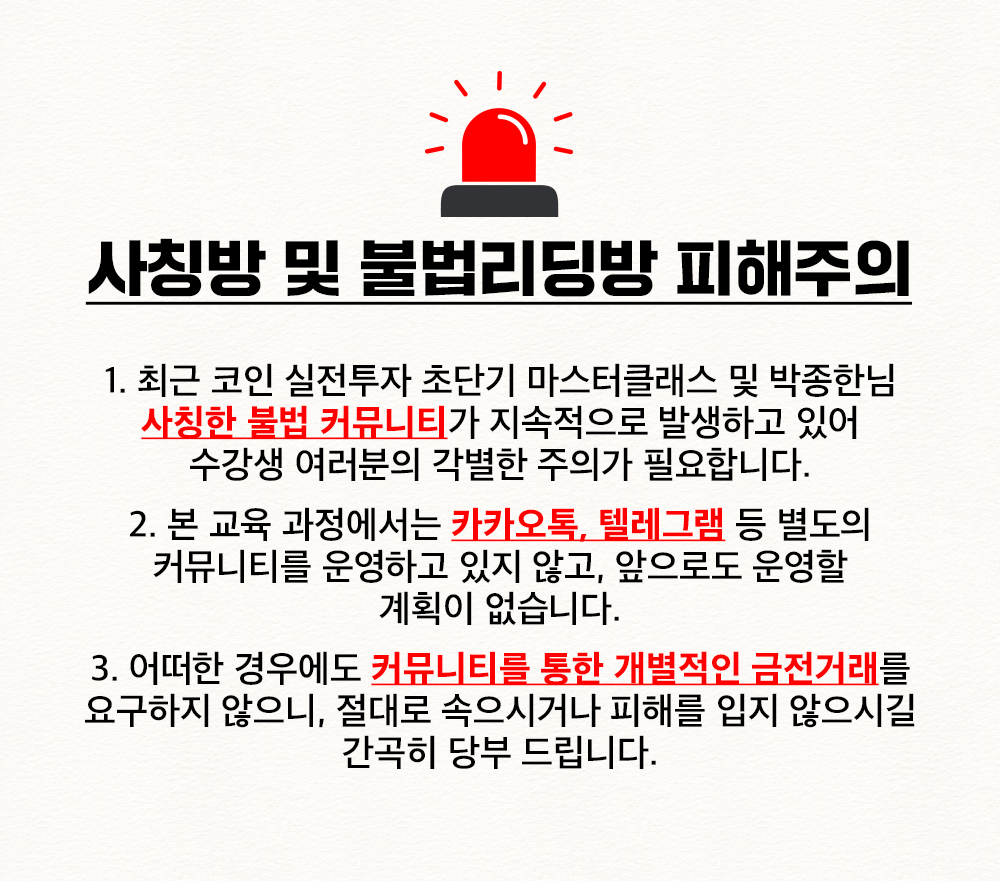 사칭방 및 불법리딩방 피해주의

1. 최근 코인 실전투자 초단기 마스터클래스 및 박종한님 사칭한 불법 커뮤니티가 지속적으로 발생하고 있어 수강생 여러분의 각별한 주의가 필요합니다.

2. 본 교육 과정에서는 카카오톡, 텔레그램 등 별도의 커뮤니티를 운영하고 있지 않고, 앞으로도 운영할 계획이 없습니다.

3. 어떠한 경우에도 커뮤니티를 통한 개별적인 금전거래를 요구하지 않으니, 절대로 속으시거나 피해를 입지 않으시길 간곡히 당부 드립니다.